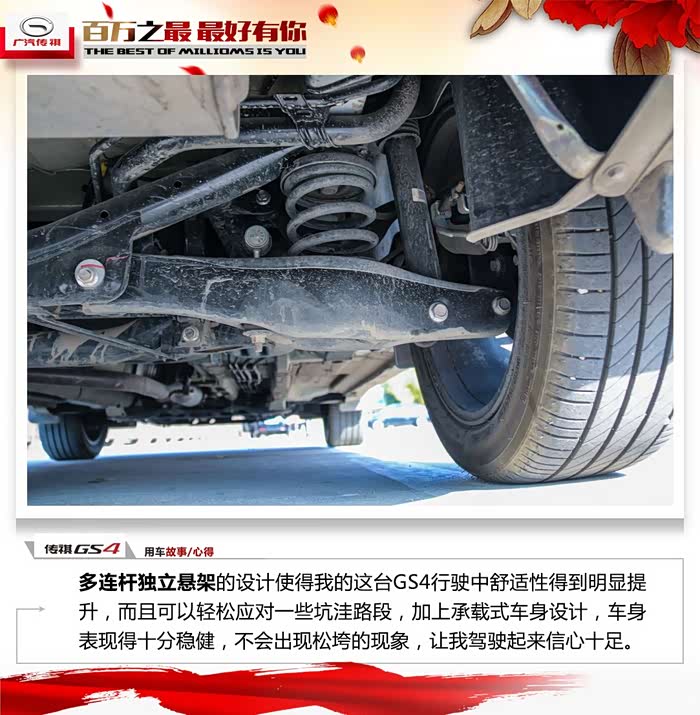 广汽传祺

百万之最 最好有你
THE BEST OF MILLIOMS IS YOU

传祺GS4
用车故事/心得

多连杆独立悬架的设计使得我的这台GS4行驶中舒适性得到明显提升，而且可以轻松应对一些坑洼路段，加上承载式车身设计，车身表现得十分稳健，不会出现松垮的现象，让我驾驶起来信心十足。